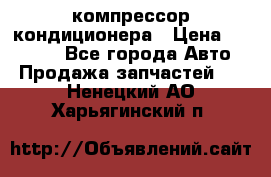 компрессор кондиционера   Цена    Все города Авто Продажа запчастей    Ненецкий АО Харьягинский п

http://Объявлений.сайт